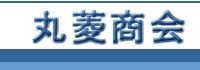 丸菱商会